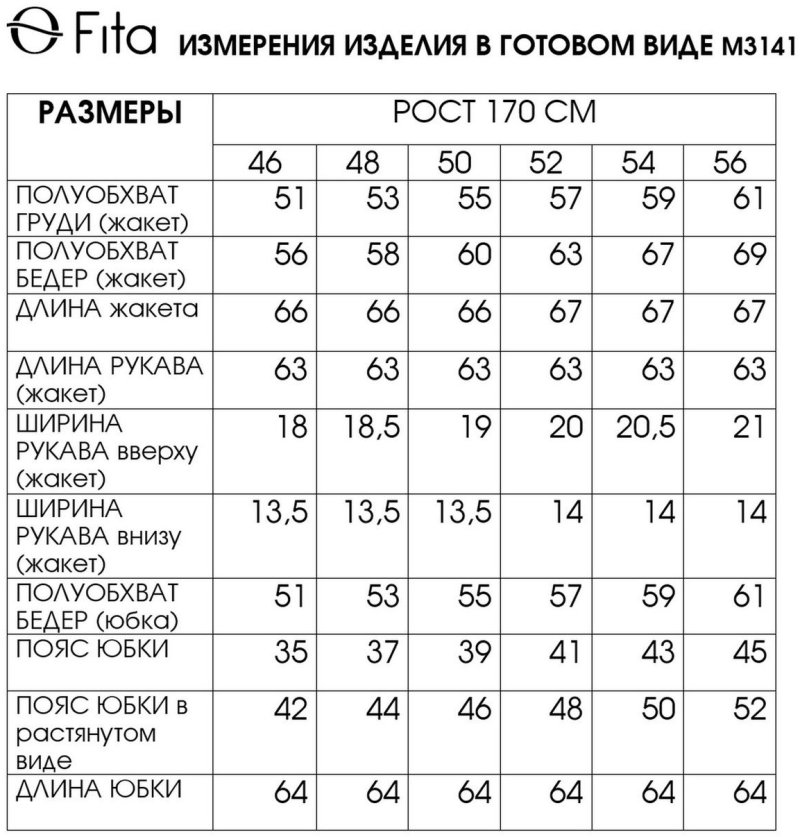 Fita ИЗМЕРЕНИЯ ИЗДЕЛИЯ В ГОТОВОМ ВИДЕ М3141

| РАЗМЕРЫ | РОСТ 170 СМ | | | | | |
|---|---|---|---|---|---|---|
| | 46 | 48 | 50 | 52 | 54 | 56 |
| ПОЛУОБХВАТ ГРУДИ (жакет) | 51 | 53 | 55 | 57 | 59 | 61 |
| ПОЛУОБХВАТ БЕДЕР (жакет) | 56 | 58 | 60 | 63 | 67 | 69 |
| ДЛИНА жакета | 66 | 66 | 66 | 67 | 67 | 67 |
| ДЛИНА РУКАВА (жакет) | 63 | 63 | 63 | 63 | 63 | 63 |
| ШИРИНА РУКАВА вверху (жакет) | 18 | 18,5 | 19 | 20 | 20,5 | 21 |
| ШИРИНА РУКАВА внизу (жакет) | 13,5 | 13,5 | 13,5 | 14 | 14 | 14 |
| ПОЛУОБХВАТ БЕДЕР (юбка) | 51 | 53 | 55 | 57 | 59 | 61 |
| ПОЯС ЮБКИ | 35 | 37 | 39 | 41 | 43 | 45 |
| ПОЯС ЮБКИ в растянутом виде | 42 | 44 | 46 | 48 | 50 | 52 |
| ДЛИНА ЮБКИ | 64 | 64 | 64 | 64 | 64 | 64 |